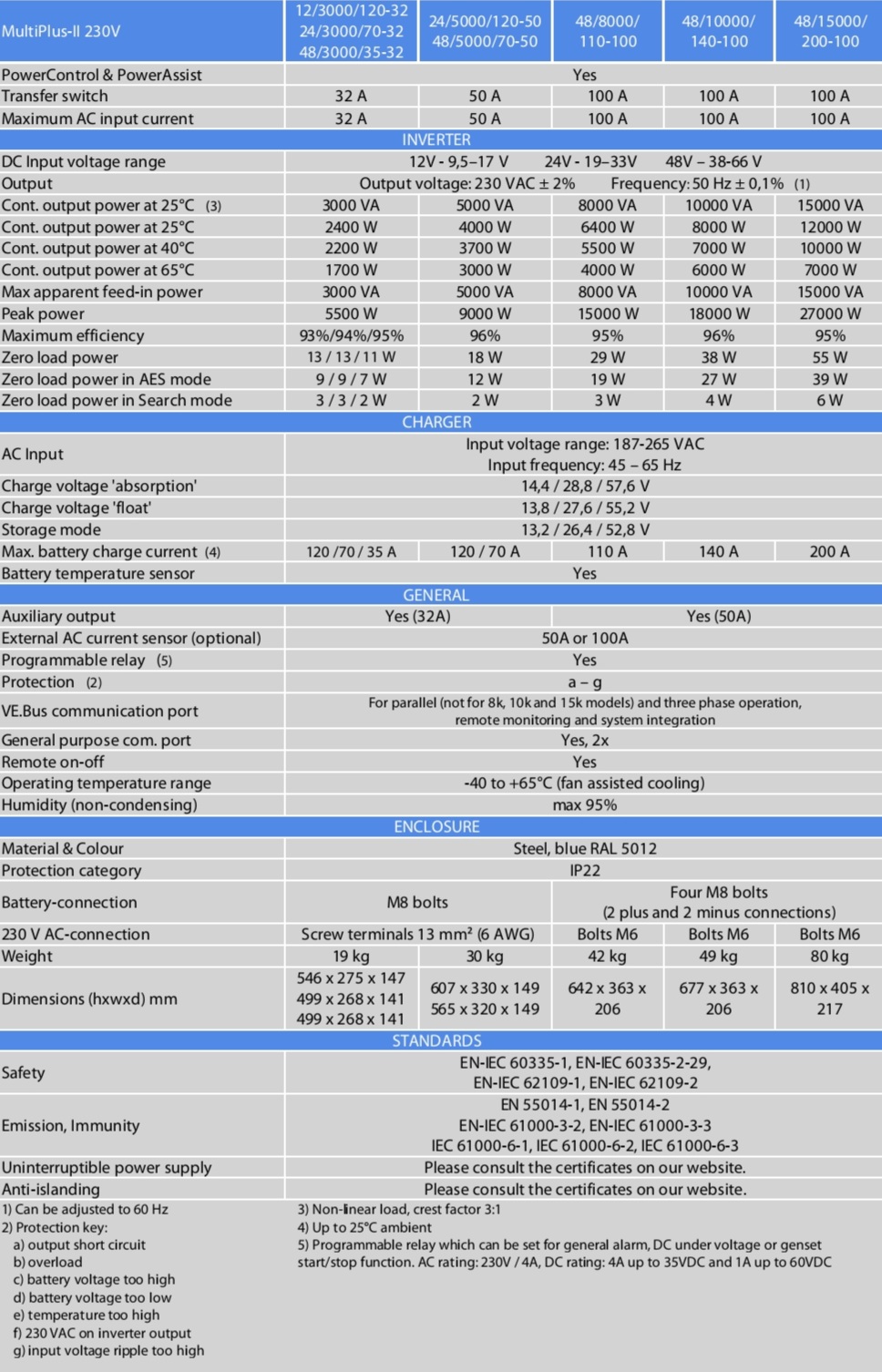 | MultiPlus-II 230V | 12/3000/120-32 24/3000/70-32 48/3000/35-32 | 24/5000/120-50 48/5000/70-50 | 48/8000/ 110-100 | 48/10000/ 140-100 | 48/15000/ 200-100 |
|---|---|---|---|---|---|
| PowerControl & PowerAssist | Yes | | | | |
| Transfer switch | 32 A | 50 A | 100 A | 100 A | 100 A |
| Maximum AC input current | 32 A | 50 A | 100 A | 100 A | 100 A |
| INVERTER | | | | | |
| DC Input voltage range | 12V - 9,5–17 V 24V - 19–33V 48V – 38-66 V | | | | |
| Output | Output voltage: 230 VAC ± 2% Frequency: 50 Hz ± 0,1% (1) | | | | |
| Cont. output power at 25°C (3) | 3000 VA | 5000 VA | 8000 VA | 10000 VA | 15000 VA |
| Cont. output power at 25°C | 2400 W | 4000 W | 6400 W | 8000 W | 12000 W |
| Cont. output power at 40°C | 2200 W | 3700 W | 5500 W | 7000 W | 10000 W |
| Cont. output power at 65°C | 1700 W | 3000 W | 4000 W | 6000 W | 7000 W |
| Max apparent feed-in power | 3000 VA | 5000 VA | 8000 VA | 10000 VA | 15000 VA |
| Peak power | 5500 W | 9000 W | 15000 W | 18000 W | 27000 W |
| Maximum efficiency | 93%/94%/95% | 96% | 95% | 96% | 95% |
| Zero load power | 13 / 13 / 11 W | 18 W | 29 W | 38 W | 55 W |
| Zero load power in AES mode | 9 / 9 / 7 W | 12 W | 19 W | 27 W | 39 W |
| Zero load power in Search mode | 3 / 3 / 2 W | 2 W | 3 W | 4 W | 6 W |
| CHARGER | | | | | |
| AC Input | Input voltage range: 187-265 VAC Input frequency: 45 – 65 Hz | | | | |
| Charge voltage 'absorption' | 14,4 / 28,8 / 57,6 V | | | | |
| Charge voltage 'float' | 13,8 / 27,6 / 55,2 V | | | | |
| Storage mode | 13,2 / 26,4 / 52,8 V | | | | |
| Max. battery charge current (4) | 120 /70 / 35 A | 120 / 70 A | 110 A | 140 A | 200 A |
| Battery temperature sensor | Yes | | | | |
| GENERAL | | | | | |
| Auxiliary output | Yes (32A) | | Yes (50A) | | |
| External AC current sensor (optional) | 50A or 100A | | | | |
| Programmable relay (5) | Yes | | | | |
| Protection (2) | a – g | | | | |
| VE.Bus communication port | For parallel (not for 8k, 10k and 15k models) and three phase operation, remote monitoring and system integration | | | | |
| General purpose com. port | Yes, 2x | | | | |
| Remote on-off | Yes | | | | |
| Operating temperature range | -40 to +65°C (fan assisted cooling) | | | | |
| Humidity (non-condensing) | max 95% | | | | |
| ENCLOSURE | | | | | |
| Material & Colour | Steel, blue RAL 5012 | | | | |
| Protection category | IP22 | | | | |
| Battery-connection | M8 bolts | | Four M8 bolts (2 plus and 2 minus connections) | | |
| 230 V AC-connection | Screw terminals 13 mm² (6 AWG) | | Bolts M6 | Bolts M6 | Bolts M6 |
| Weight | 19 kg | 30 kg | 42 kg | 49 kg | 80 kg |
| Dimensions (hxwxd) mm | 546 x 275 x 147 499 x 268 x 141 499 x 268 x 141 | 607 x 330 x 149 565 x 320 x 149 | 642 x 363 x 206 | 677 x 363 x 206 | 810 x 405 x 217 |
| STANDARDS | | | | | |
| Safety | EN-IEC 60335-1, EN-IEC 60335-2-29, EN-IEC 62109-1, EN-IEC 62109-2 | | | | |
| Emission, Immunity | EN 55014-1, EN 55014-2 EN-IEC 61000-3-2, EN-IEC 61000-3-3 IEC 61000-6-1, IEC 61000-6-2, IEC 61000-6-3 | | | | |
| Uninterruptible power supply | Please consult the certificates on our website. | | | | |
| Anti-islanding | Please consult the certificates on our website. | | | | |

1) Can be adjusted to 60 Hz
2) Protection key:
a) output short circuit
b) overload
c) battery voltage too high
d) battery voltage too low
e) temperature too high
f) 230 VAC on inverter output
g) input voltage ripple too high

3) Non-linear load, crest factor 3:1
4) Up to 25°C ambient
5) Programmable relay which can be set for general alarm, DC under voltage or genset start/stop function. AC rating: 230V / 4A, DC rating: 4A up to 35VDC and 1A up to 60VDC